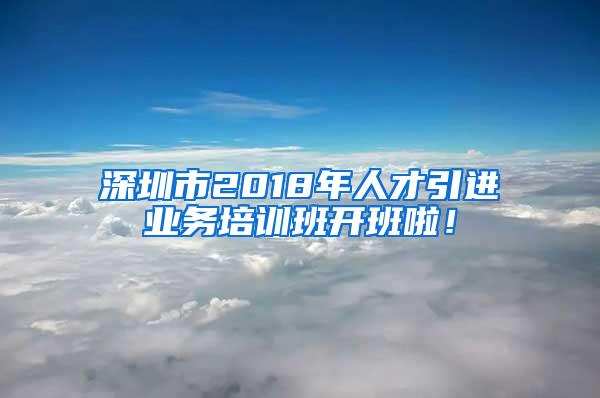 深圳市2018年人才引进业务培训班开班啦！